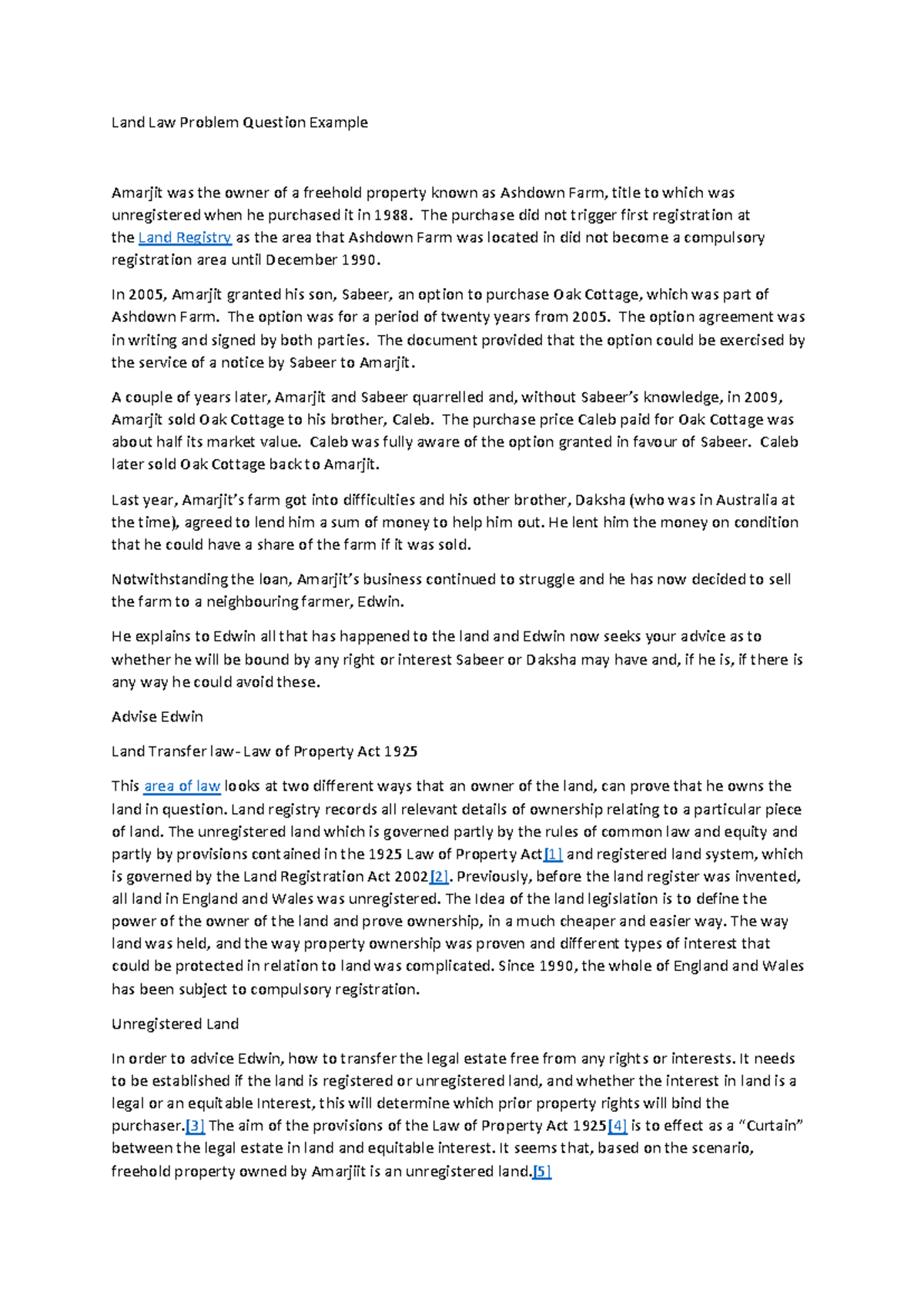 Land Law Problem Question Example

Amarjit was the owner of a freehold property known as Ashdown Farm, title to which was unregistered when he purchased it in 1988. The purchase did not trigger first registration at the Land Registry as the area that Ashdown Farm was located in did not become a compulsory registration area until December 1990.

In 2005, Amarjit granted his son, Sabeer, an option to purchase Oak Cottage, which was part of Ashdown Farm. The option was for a period of twenty years from 2005. The option agreement was in writing and signed by both parties. The document provided that the option could be exercised by the service of a notice by Sabeer to Amarjit.

A couple of years later, Amarjit and Sabeer quarrelled and, without Sabeer's knowledge, in 2009, Amarjit sold Oak Cottage to his brother, Caleb. The purchase price Caleb paid for Oak Cottage was about half its market value. Caleb was fully aware of the option granted in favour of Sabeer. Caleb later sold Oak Cottage back to Amarjit.

Last year, Amarjit's farm got into difficulties and his other brother, Daksha (who was in Australia at the time), agreed to lend him a sum of money to help him out. He lent him the money on condition that he could have a share of the farm if it was sold.

Notwithstanding the loan, Amarjit's business continued to struggle and he has now decided to sell the farm to a neighbouring farmer, Edwin.

He explains to Edwin all that has happened to the land and Edwin now seeks your advice as to whether he will be bound by any right or interest Sabeer or Daksha may have and, if he is, if there is any way he could avoid these.

Advise Edwin

Land Transfer law- Law of Property Act 1925

This area of law looks at two different ways that an owner of the land, can prove that he owns the land in question. Land registry records all relevant details of ownership relating to a particular piece of land. The unregistered land which is governed partly by the rules of common law and equity and partly by provisions contained in the 1925 Law of Property Act[1] and registered land system, which is governed by the Land Registration Act 2002[2]. Previously, before the land register was invented, all land in England and Wales was unregistered. The Idea of the land legislation is to define the power of the owner of the land and prove ownership, in a much cheaper and easier way. The way land was held, and the way property ownership was proven and different types of interest that could be protected in relation to land was complicated. Since 1990, the whole of England and Wales has been subject to compulsory registration.

Unregistered Land

In order to advice Edwin, how to transfer the legal estate free from any rights or interests. It needs to be established if the land is registered or unregistered land, and whether the interest in land is a legal or an equitable Interest, this will determine which prior property rights will bind the purchaser.[3] The aim of the provisions of the Law of Property Act 1925[4] is to effect as a "Curtain" between the legal estate in land and equitable interest. It seems that, based on the scenario, freehold property owned by Amarjiit is an unregistered land.[5]